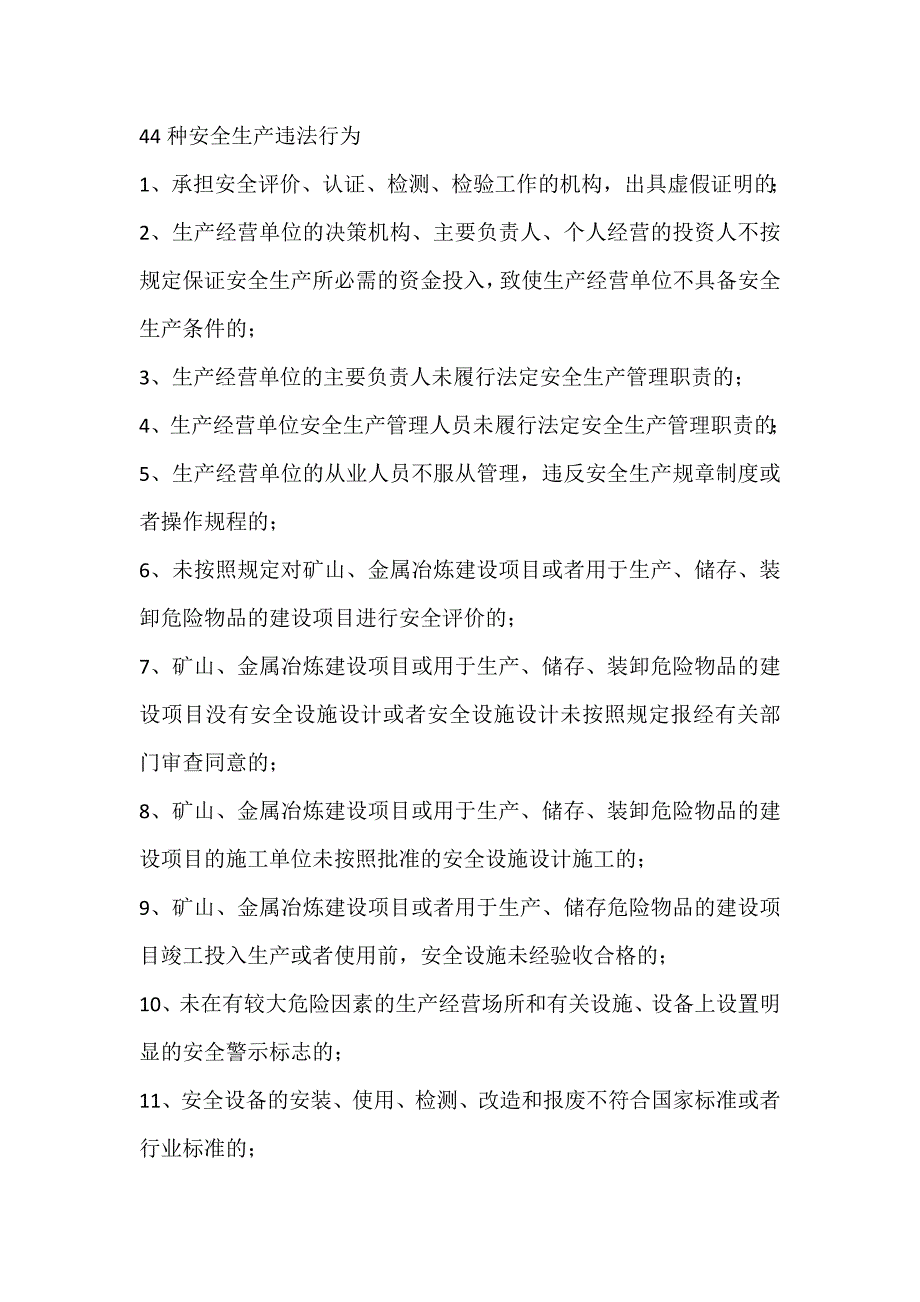 44 种安全生产违法行为

1、承担安全评价、认证、检测、检验工作的机构，出具虚假证明的;

2、生产经营单位的决策机构、主要负责人、个人经营的投资人不按规定保证安全生产所必需的资金投入，致使生产经营单位不具备安全生产条件的；

3、生产经营单位的主要负责人未履行法定安全生产管理职责的；

4、生产经营单位安全生产管理人员未履行法定安全生产管理职责的;

5、生产经营单位的从业人员不服从管理，违反安全生产规章制度或者操作规程的；

6、未按照规定对矿山、金属冶炼建设项目或者用于生产、储存、装卸危险物品的建设项目进行安全评价的；

7、矿山、金属冶炼建设项目或用于生产、储存、装卸危险物品的建设项目没有安全设施设计或者安全设施设计未按照规定报经有关部门审查同意的；

8、矿山、金属冶炼建设项目或用于生产、储存、装卸危险物品的建设项目的施工单位未按照批准的安全设施设计施工的；

9、矿山、金属冶炼建设项目或者用于生产、储存危险物品的建设项目竣工投入生产或者使用前，安全设施未经验收合格的；

10、未在有较大危险因素的生产经营场所和有关设施、设备上设置明显的安全警示标志的；

11、安全设备的安装、使用、检测、改造和报废不符合国家标准或者行业标准的；